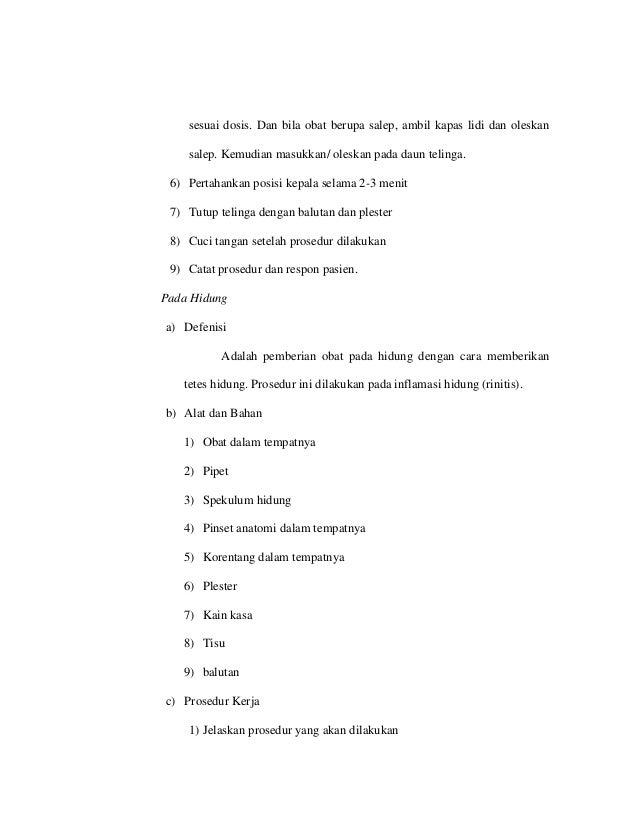 sesuai dosis. Dan bila obat berupa salep, ambil kapas lidi dan oleskan salep. Kemudian masukkan/ oleskan pada daun telinga.

6) Pertahankan posisi kepala selama 2-3 menit

7) Tutup telinga dengan balutan dan plester

8) Cuci tangan setelah prosedur dilakukan

9) Catat prosedur dan respon pasien.

Pada Hidung

a) Defenisi

Adalah pemberian obat pada hidung dengan cara memberikan tetes hidung. Prosedur ini dilakukan pada inflamasi hidung (rinitis).

b) Alat dan Bahan

1) Obat dalam tempatnya

2) Pipet

3) Spekulum hidung

4) Pinset anatomi dalam tempatnya

5) Korentang dalam tempatnya

6) Plester

7) Kain kasa

8) Tisu

9) balutan

c) Prosedur Kerja

1) Jelaskan prosedur yang akan dilakukan